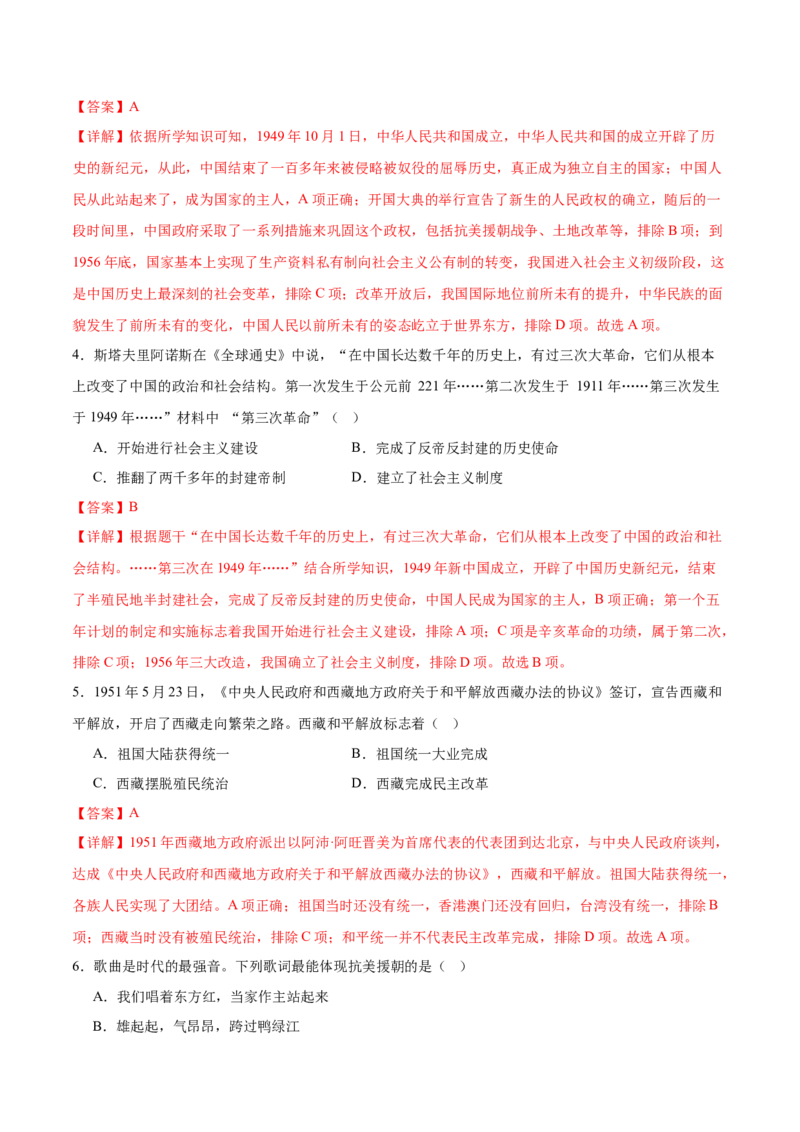 【答案】A

【详解】依据所学知识可知，1949 年 10 月 1 日，中华人民共和国成立，中华人民共和国的成立开辟了历史的新纪元，从此，中国结束了一百多年来被侵略被奴役的屈辱历史，真正成为独立自主的国家；中国人民从此站起来了，成为国家的主人，A 项正确；开国大典的举行宣告了新生的人民政权的确立，随后的一段时间里，中国政府采取了一系列措施来巩固这个政权，包括抗美援朝战争、土地改革等，排除 B 项；到 1956 年底，国家基本上实现了生产资料私有制向社会主义公有制的转变，我国进入社会主义初级阶段，这是中国历史上最深刻的社会变革，排除 C 项；改革开放后，我国国际地位前所未有的提升，中华民族的面貌发生了前所未有的变化，中国人民以前所未有的姿态屹立于世界东方，排除 D 项。故选 A 项。

4．斯塔夫里阿诺斯在《全球通史》中说，“在中国长达数千年的历史上，有过三次大革命，它们从根本上改变了中国的政治和社会结构。第一次发生于公元前 221 年……第二次发生于 1911 年……第三次发生于 1949 年……”材料中 “第三次革命”（ ）

A．开始进行社会主义建设
B．完成了反帝反封建的历史使命
C．推翻了两千多年的封建帝制
D．建立了社会主义制度

【答案】B

【详解】根据题干“在中国长达数千年的历史上，有过三次大革命，它们从根本上改变了中国的政治和社会结构。……第三次在 1949 年……”结合所学知识，1949 年新中国成立，开辟了中国历史新纪元，结束了半殖民地半封建社会，完成了反帝反封建的历史使命，中国人民成为国家的主人，B 项正确；第一个五年计划的制定和实施标志着我国开始进行社会主义建设，排除 A 项；C 项是辛亥革命的功绩，属于第二次，排除 C 项；1956 年三大改造，我国确立了社会主义制度，排除 D 项。故选 B 项。

5．1951 年 5 月 23 日，《中央人民政府和西藏地方政府关于和平解放西藏办法的协议》签订，宣告西藏和平解放，开启了西藏走向繁荣之路。西藏和平解放标志着（ ）

A．祖国大陆获得统一
B．祖国统一大业完成
C．西藏摆脱殖民统治
D．西藏完成民主改革

【答案】A

【详解】1951 年西藏地方政府派出以阿沛·阿旺晋美为首席代表的代表团到达北京，与中央人民政府谈判，达成《中央人民政府和西藏地方政府关于和平解放西藏办法的协议》，西藏和平解放。祖国大陆获得统一，各族人民实现了大团结。A 项正确；祖国当时还没有统一，香港澳门还没有回归，台湾没有统一，排除 B 项；西藏当时没有被殖民统治，排除 C 项；和平统一并不代表民主改革完成，排除 D 项。故选 A 项。

6．歌曲是时代的最强音。下列歌词最能体现抗美援朝的是（ ）

A．我们唱着东方红，当家作主站起来

B．雄赳赳，气昂昂，跨过鸭绿江